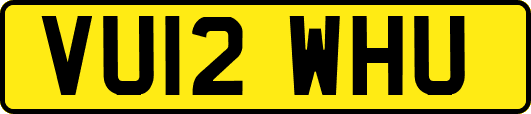 VU12 WHU